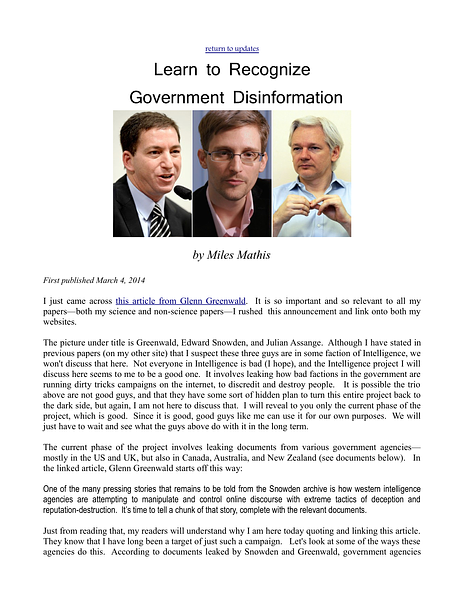 return to updates

Learn to Recognize Government Disinformation

by Miles Mathis

First published March 4, 2014

I just came across this article from Glenn Greenwald. It is so important and so relevant to all my papers—both my science and non-science papers—I rushed this announcement and link onto both my websites.

The picture under title is Greenwald, Edward Snowden, and Julian Assange. Although I have stated in previous papers (on my other site) that I suspect these three guys are in some faction of Intelligence, we won't discuss that here. Not everyone in Intelligence is bad (I hope), and the Intelligence project I will discuss here seems to me to be a good one. It involves leaking how bad factions in the government are running dirty tricks campaigns on the internet, to discredit and destroy people. It is possible the trio above are not good guys, and that they have some sort of hidden plan to turn this entire project back to the dark side, but again, I am not here to discuss that. I will reveal to you only the current phase of the project, which is good. Since it is good, good guys like me can use it for our own purposes. We will just have to wait and see what the guys above do with it in the long term.

The current phase of the project involves leaking documents from various government agencies—mostly in the US and UK, but also in Canada, Australia, and New Zealand (see documents below). In the linked article, Glenn Greenwald starts off this way:

One of the many pressing stories that remains to be told from the Snowden archive is how western intelligence agencies are attempting to manipulate and control online discourse with extreme tactics of deception and reputation-destruction. It's time to tell a chunk of that story, complete with the relevant documents.

Just from reading that, my readers will understand why I am here today quoting and linking this article. They know that I have long been a target of just such a campaign. Let's look at some of the ways these agencies do this. According to documents leaked by Snowden and Greenwald, government agencies